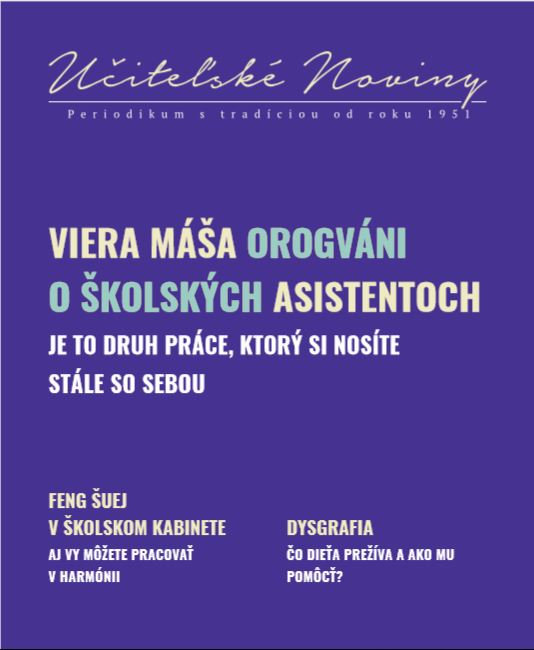 Učiteľské Noviny

Periodikum s tradíciou od roku 1951

VIERA MÁŠA OROGVÁNI O ŠKOLSKÝCH ASISTENTOCH

JE TO DRUH PRÁCE, KTORÝ SI NOSÍTE STÁLE SO SEBOU

FENG ŠUEJ V ŠKOLSKOM KABINETE

AJ VY MÔŽETE PRACOVAŤ V HARMÓNII

DYSGRAFIA

ČO DIEŤA PREŽÍVA A AKO MU POMÔCŤ?